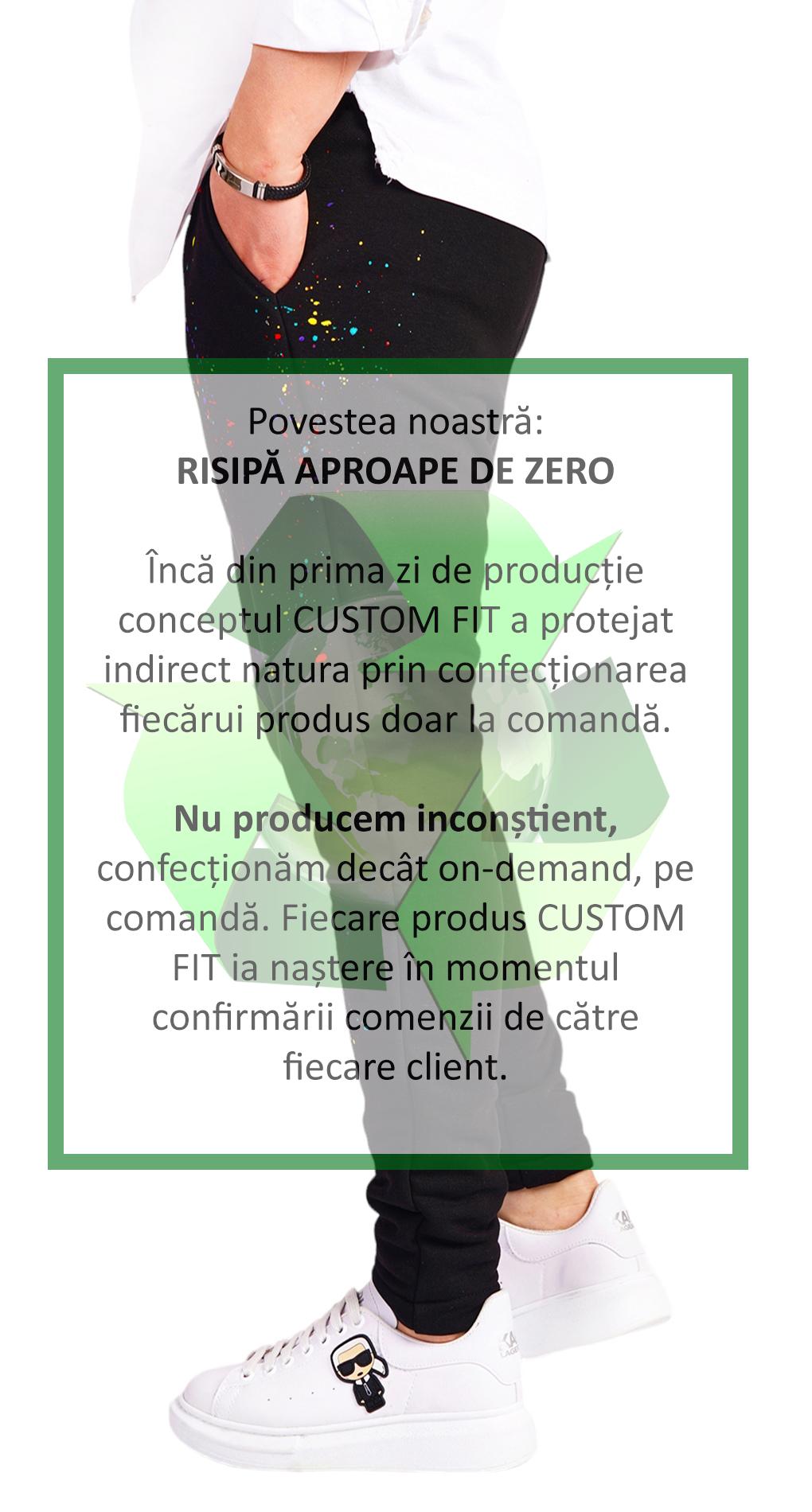 Povestea noastră:
RISIPĂ APROAPE DE ZERO

Încă din prima zi de producție conceptul CUSTOM FIT a protejat indirect natura prin confecționarea fiecărui produs doar la comandă.

Nu producem inconștient, confecționăm decât on-demand, pe comandă. Fiecare produs CUSTOM FIT ia naștere în momentul confirmării comenzii de către fiecare client.